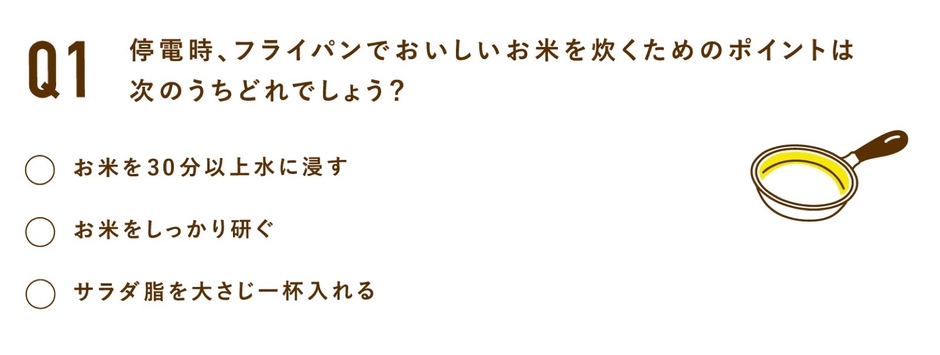 Q1 停電時、フライパンでおいしいお米を炊くためのポイントは次のうちどれでしょう?

○ お米を30分以上水に浸す

○ お米をしっかり研ぐ

○ サラダ脂を大さじ一杯入れる